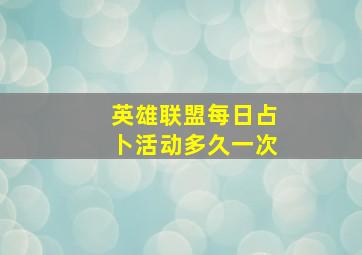 英雄联盟每日占卜活动多久一次